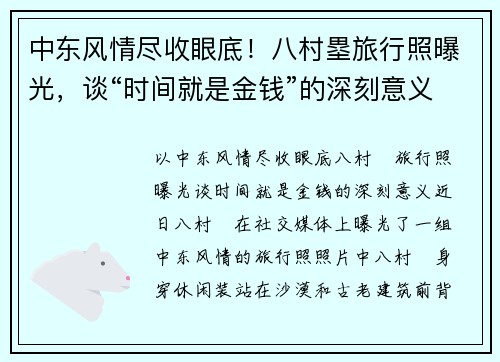 中东风情尽收眼底！八村塁旅行照曝光，谈“时间就是金钱”的深刻意义

以中东风情尽收眼底八村 旅行照曝光谈时间就是金钱的深刻意义近日八村 在社交媒体上曝光了一组中东风情的旅行照照片中八村 身穿休闲装站在沙漠和古老建筑前背